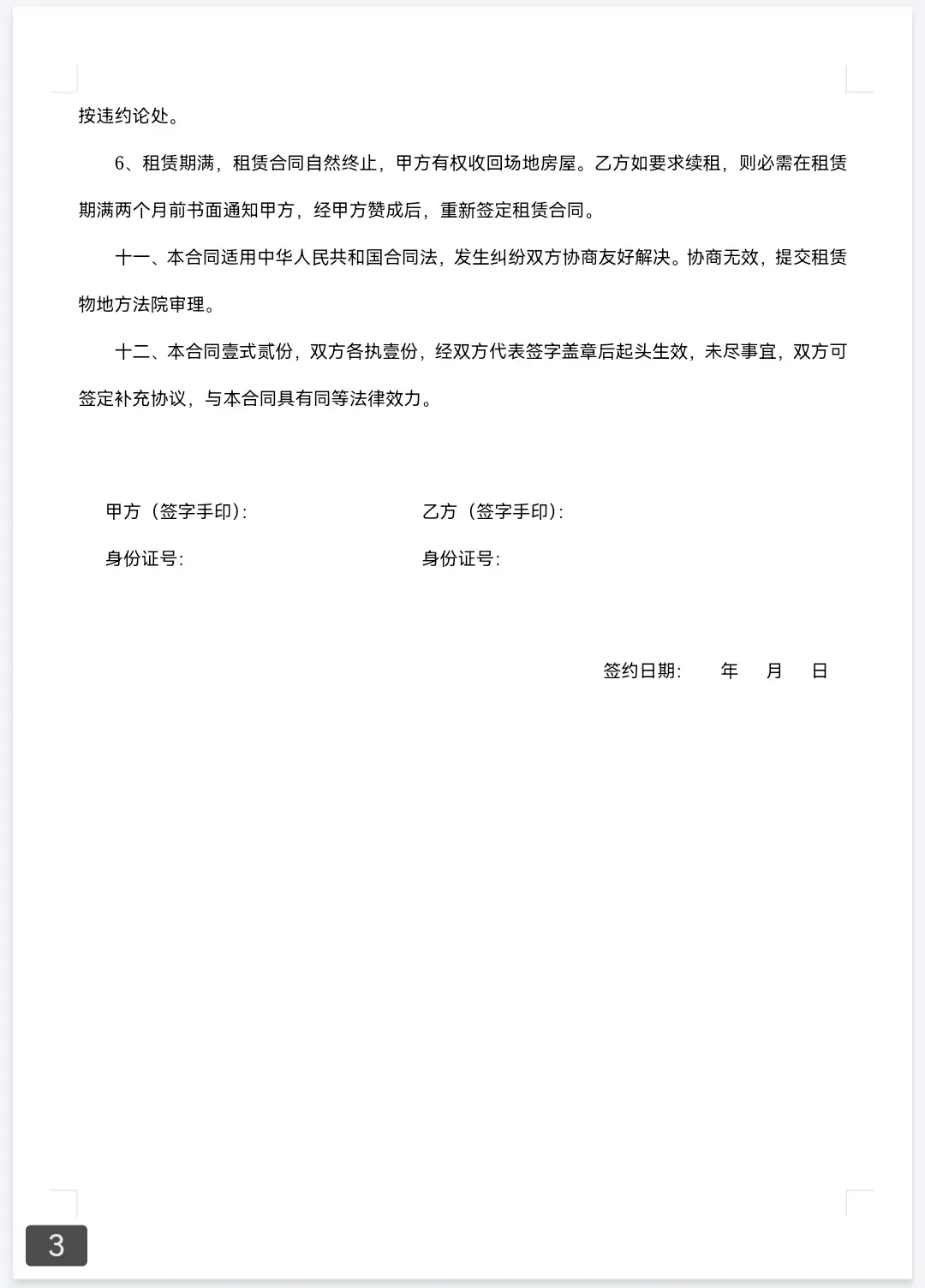 按违约论处。

6、租赁期满，租赁合同自然终止，甲方有权收回场地房屋。乙方如要求续租，则必需在租赁期满两个月前书面通知甲方，经甲方赞成后，重新签定租赁合同。

十一、本合同适用中华人民共和国合同法，发生纠纷双方协商友好解决。协商无效，提交租赁物地方法院审理。

十二、本合同壹式贰份，双方各执壹份，经双方代表签字盖章后起头生效，未尽事宜，双方可签定补充协议，与本合同具有同等法律效力。

甲方（签字手印）:

身份证号:

乙方（签字手印）:

身份证号:

签约日期：　年　月　日

3